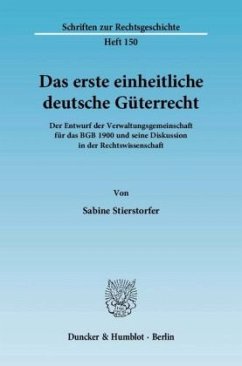 Schriften zur Rechtsgeschichte
Heft 150

Das erste einheitliche deutsche Güterrecht

Der Entwurf der Verwaltungsgemeinschaft für das BGB 1900 und seine Diskussion in der Rechtswissenschaft

Von

Sabine Stierstorfer

Duncker & Humblot · Berlin